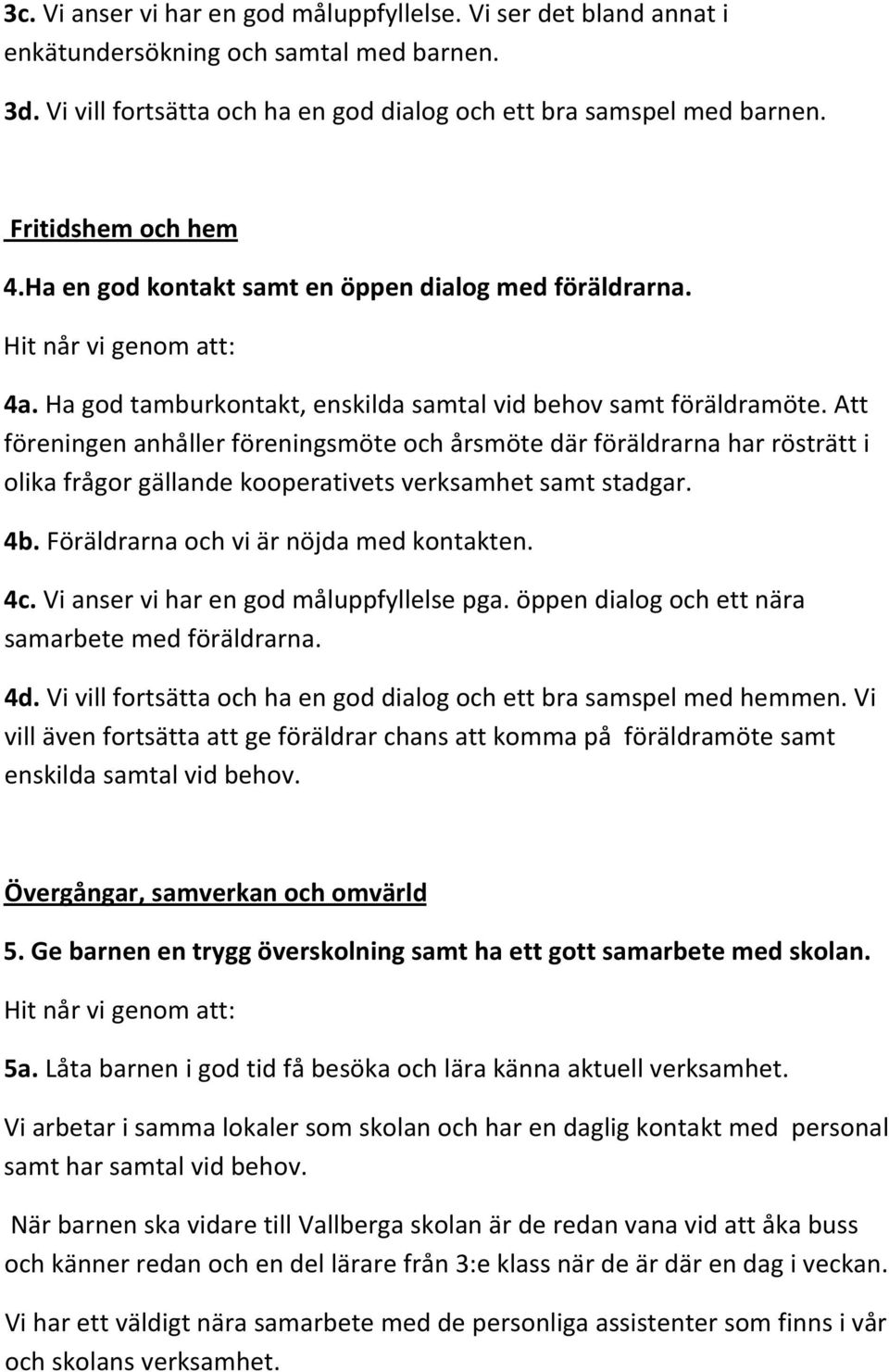 3c. Vi anser vi har en god måluppfyllelse. Vi ser det bland annat i enkätundersökning och samtal med barnen.

3d. Vi vill fortsätta och ha en god dialog och ett bra samspel med barnen.

Fritidshem och hem

4.Ha en god kontakt samt en öppen dialog med föräldrarna.

Hit når vi genom att:

4a. Ha god tamburkontakt, enskilda samtal vid behov samt föräldramöte. Att föreningen anhåller föreningsmöte och årsmöte där föräldrarna har rösträtt i olika frågor gällande kooperativets verksamhet samt stadgar.

4b. Föräldrarna och vi är nöjda med kontakten.

4c. Vi anser vi har en god måluppfyllelse pga. öppen dialog och ett nära samarbete med föräldrarna.

4d. Vi vill fortsätta och ha en god dialog och ett bra samspel med hemmen. Vi vill även fortsätta att ge föräldrar chans att komma på föräldramöte samt enskilda samtal vid behov.

Övergångar, samverkan och omvärld

5. Ge barnen en trygg överskolning samt ha ett gott samarbete med skolan.

Hit når vi genom att:

5a. Låta barnen i god tid få besöka och lära känna aktuell verksamhet.

Vi arbetar i samma lokaler som skolan och har en daglig kontakt med personal samt har samtal vid behov.

När barnen ska vidare till Vallberga skolan är de redan vana vid att åka buss och känner redan och en del lärare från 3:e klass när de är där en dag i veckan.

Vi har ett väldigt nära samarbete med de personliga assistenter som finns i vår och skolans verksamhet.